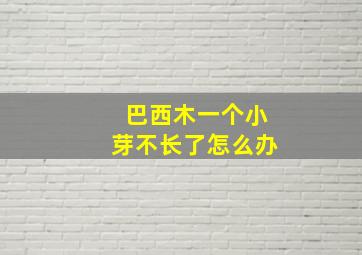 巴西木一个小芽不长了怎么办